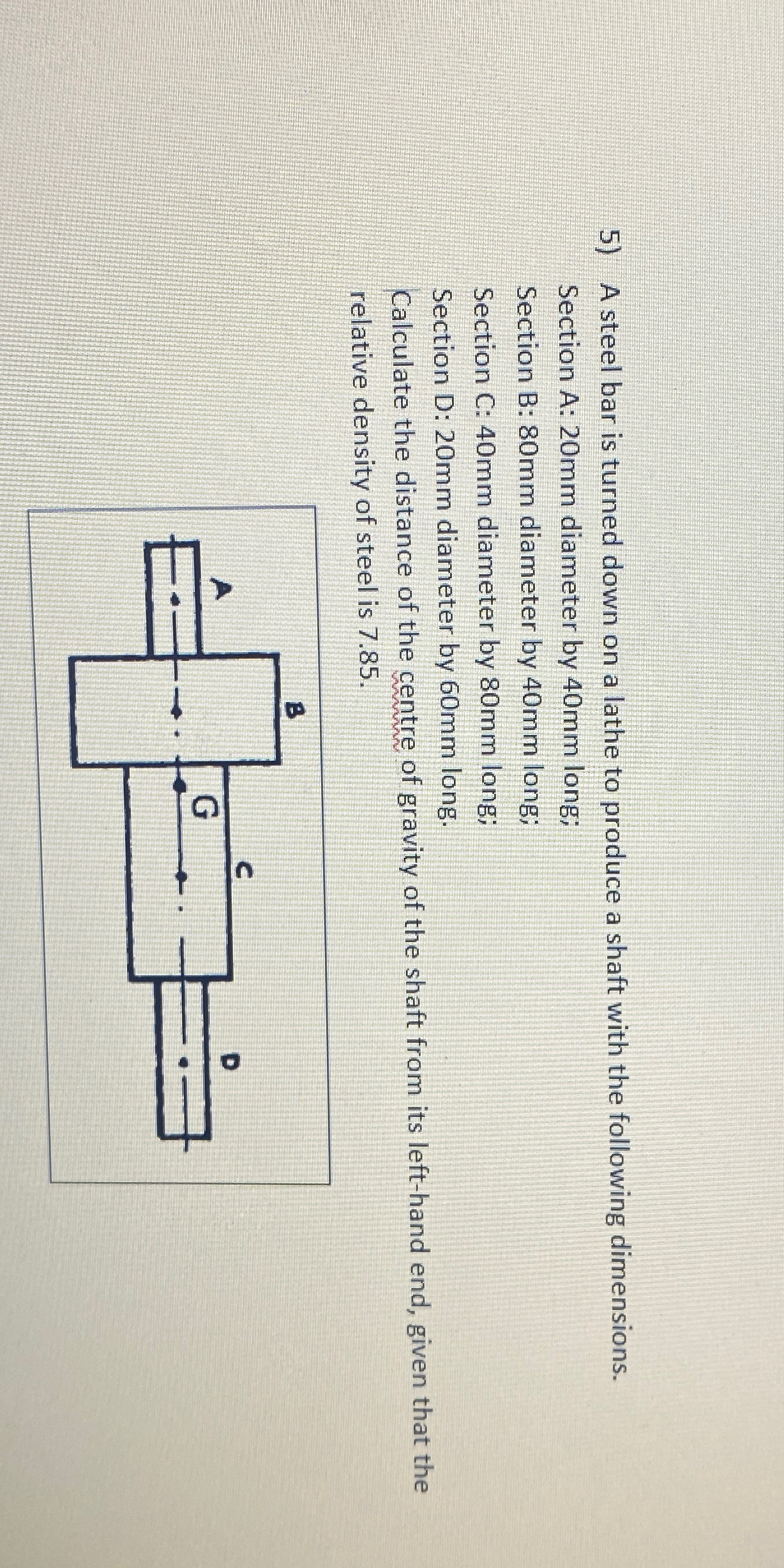 5) A steel bar is turned down on a lathe to produce a shaft with the following dimensions.
Section A: 20mm diameter by 40mm long;
Section B: 80mm diameter by 40mm long;
Section C: 40mm diameter by 80mm long;
Section D: 20mm diameter by 60mm long.
Calculate the distance of the centre of gravity of the shaft from its left-hand end, given that the relative density of steel is 7.85.

A
B
G
C
D